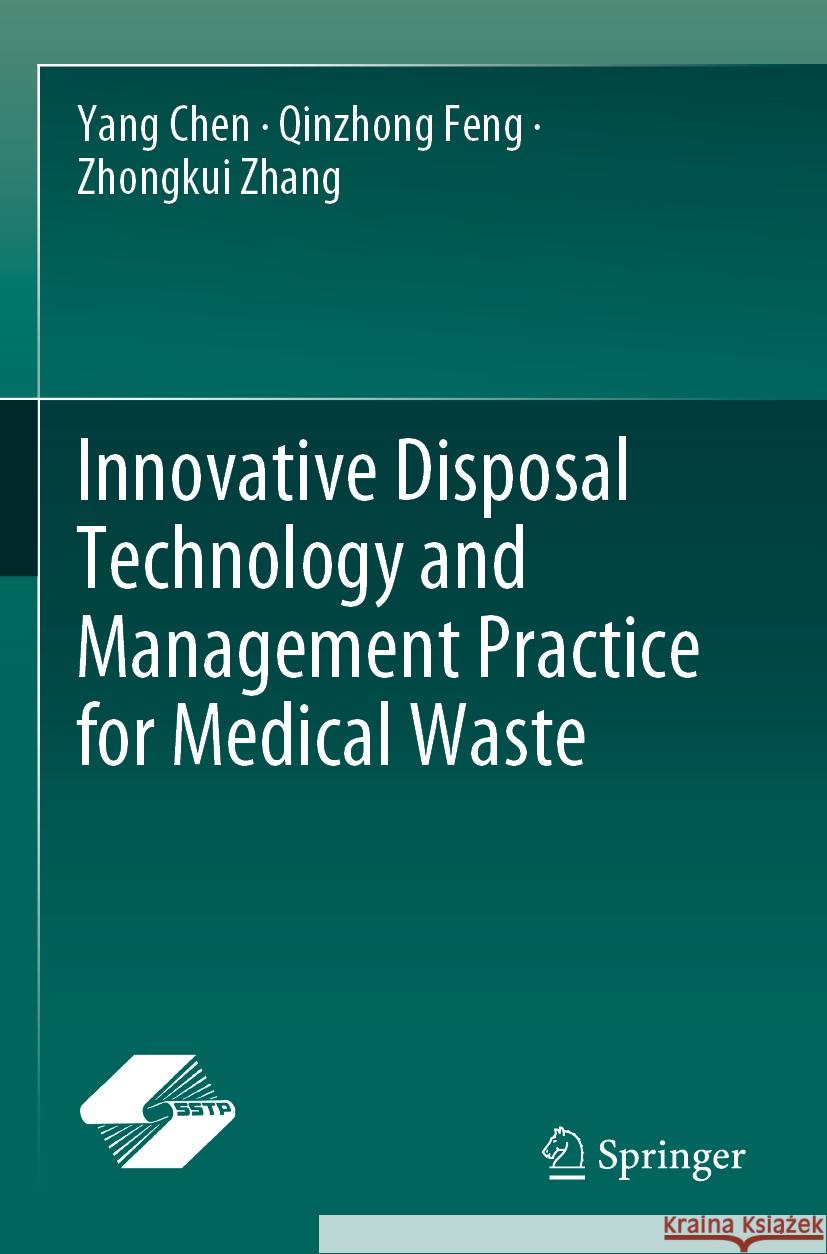 Yang Chen · Qinzhong Feng · Zhongkui Zhang

Innovative Disposal Technology and Management Practice for Medical Waste

SSTP

Springer